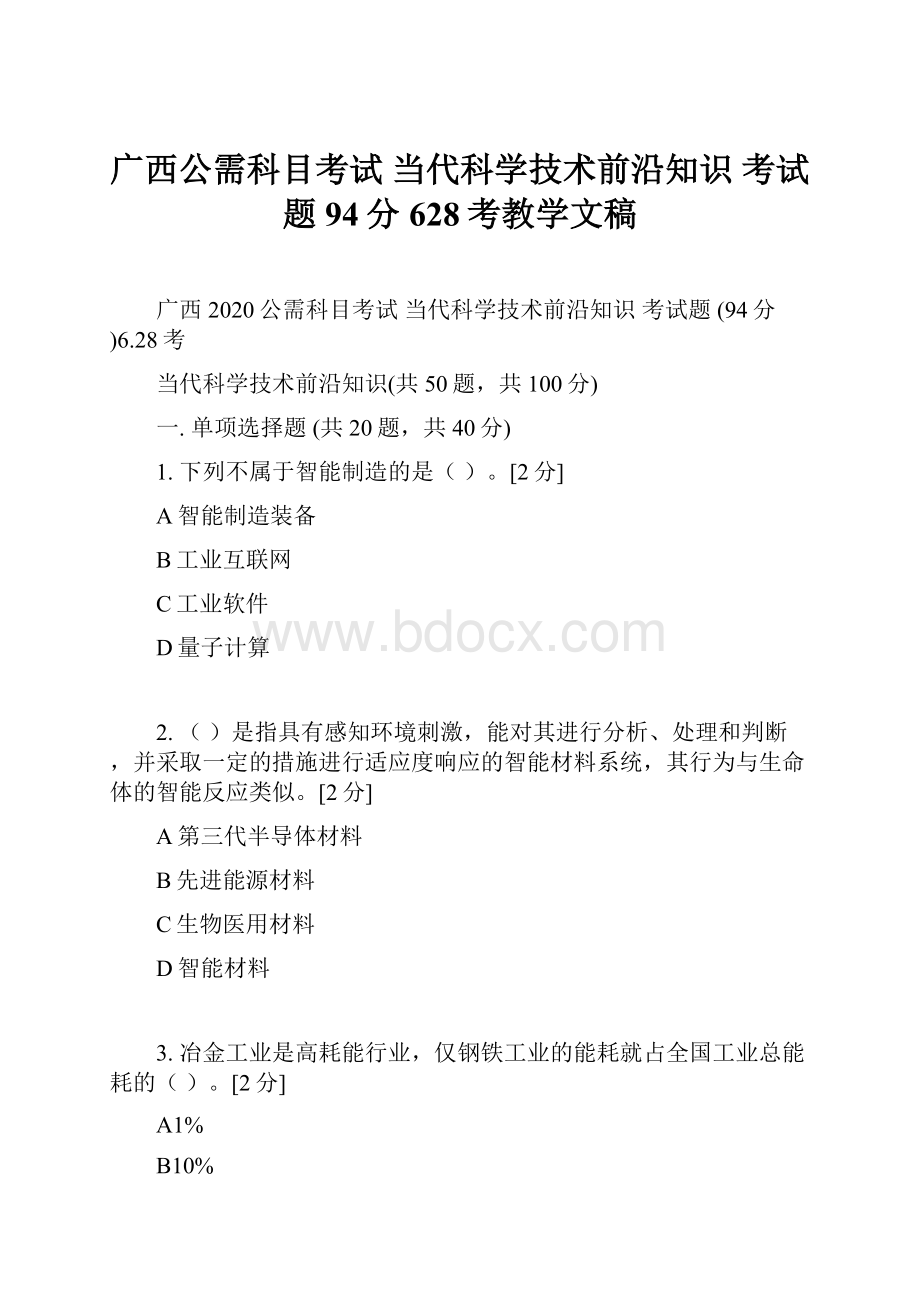 广西公需科目考试 当代科学技术前沿知识 考试题 94 分 628 考教学文稿

广西 2020 公需科目考试 当代科学技术前沿知识 考试题 (94 分 )6.28 考

当代科学技术前沿知识(共 50 题，共 100 分)

一. 单项选择题 (共 20 题，共 40 分)

1. 下列不属于智能制造的是（ ）。[2 分]

A 智能制造装备

B 工业互联网

C 工业软件

D 量子计算

www.bdocx.com

2. （ ）是指具有感知环境刺激，能对其进行分析、处理和判断，并采取一定的措施进行适应度响应的智能材料系统，其行为与生命体的智能反应类似。[2 分]

A 第三代半导体材料

B 先进能源材料

C 生物医用材料

D 智能材料

3. 冶金工业是高耗能行业，仅钢铁工业的能耗就占全国工业总能耗的（ ）。[2 分]

A1%

B10%